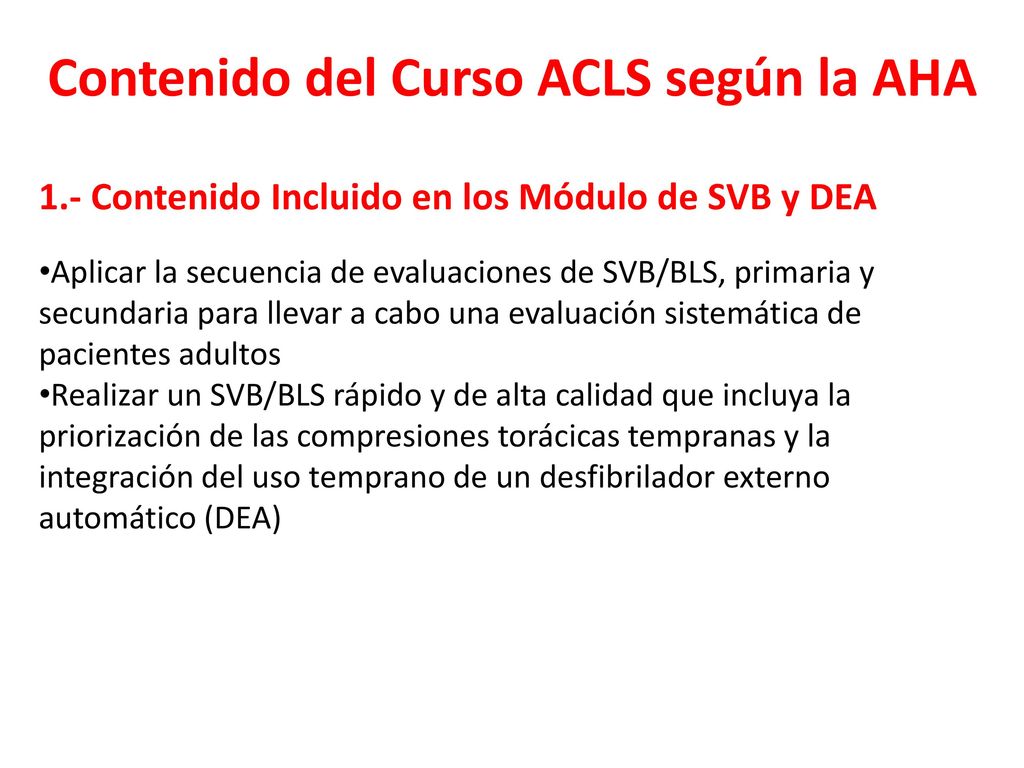 Contenido del Curso ACLS según la AHA

1.- Contenido Incluido en los Módulo de SVB y DEA

•Aplicar la secuencia de evaluaciones de SVB/BLS, primaria y secundaria para llevar a cabo una evaluación sistemática de pacientes adultos
•Realizar un SVB/BLS rápido y de alta calidad que incluya la priorización de las compresiones torácicas tempranas y la integración del uso temprano de un desfibrilador externo automático (DEA)